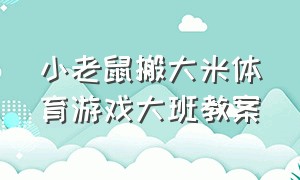 小老鼠搬大米体育游戏大班教案